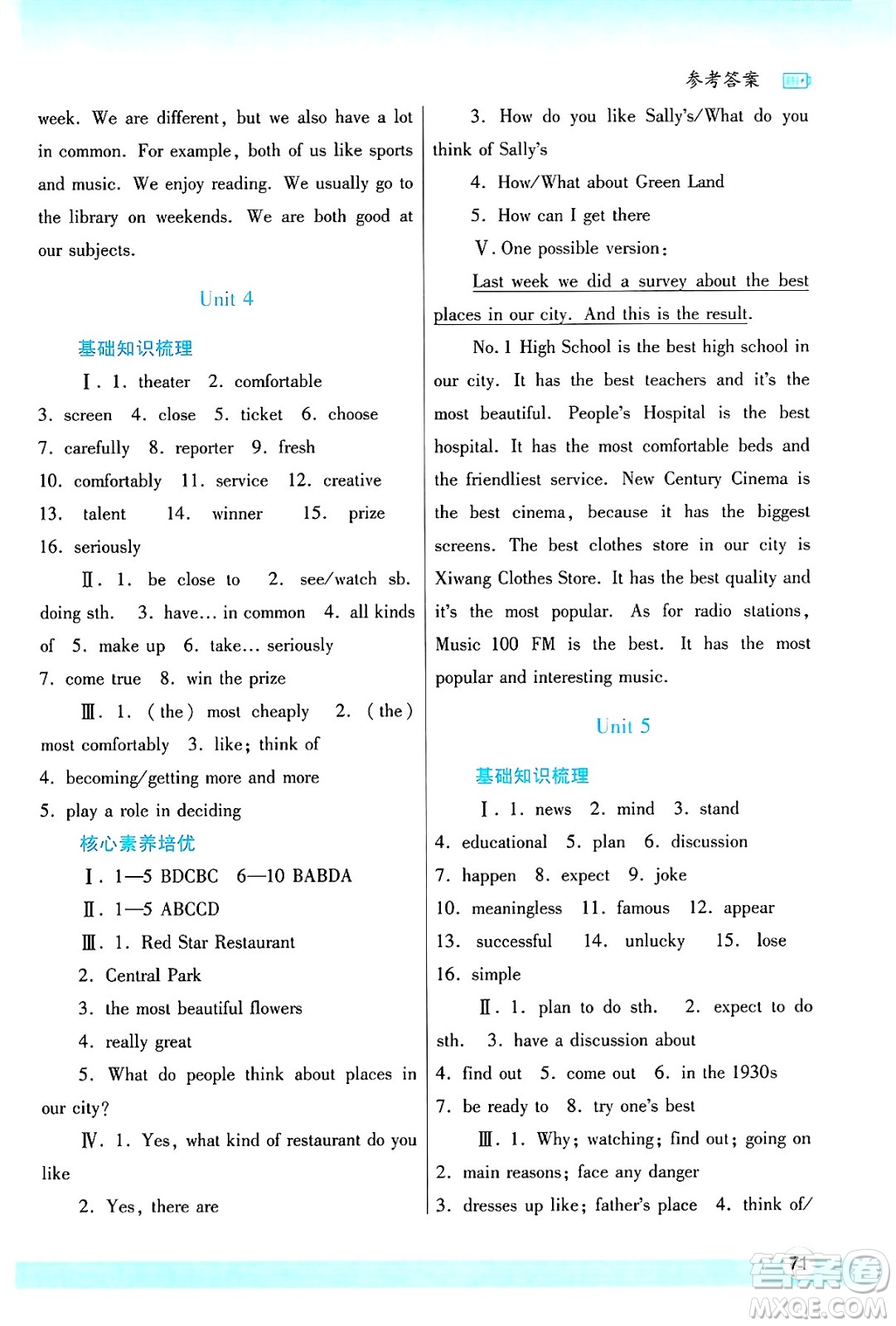 参考答案

week. We are different, but we also have a lot in common. For example, both of us like sports and music. We enjoy reading. We usually go to the library on weekends. We are both good at our subjects.

Unit 4

基础知识梳理

Ⅰ. 1. theater 2. comfortable 3. screen 4. close 5. ticket 6. choose 7. carefully 8. reporter 9. fresh 10. comfortably 11. service 12. creative 13. talent 14. winner 15. prize 16. seriously

Ⅱ. 1. be close to 2. see/watch sb. doing sth. 3. have… in common 4. all kinds of 5. make up 6. take… seriously 7. come true 8. win the prize

Ⅲ. 1. (the) most cheaply 2. (the) most comfortably 3. like; think of 4. becoming/getting more and more 5. play a role in deciding

核心素养培优

Ⅰ. 1—5 BDCBC 6—10 BABDA

Ⅱ. 1—5 ABCCD

Ⅲ. 1. Red Star Restaurant
2. Central Park
3. the most beautiful flowers
4. really great
5. What do people think about places in our city?

Ⅳ. 1. Yes, what kind of restaurant do you like
2. Yes, there are
3. How do you like Sally's/What do you think of Sally's
4. How/What about Green Land
5. How can I get there

Ⅴ. One possible version:

Last week we did a survey about the best places in our city. And this is the result.

No. 1 High School is the best high school in our city. It has the best teachers and it's the most beautiful. People's Hospital is the best hospital. It has the most comfortable beds and the friendliest service. New Century Cinema is the best cinema, because it has the biggest screens. The best clothes store in our city is Xiwang Clothes Store. It has the best quality and it's the most popular. As for radio stations, Music 100 FM is the best. It has the most popular and interesting music.

Unit 5

基础知识梳理

Ⅰ. 1. news 2. mind 3. stand 4. educational 5. plan 6. discussion 7. happen 8. expect 9. joke 10. meaningless 11. famous 12. appear 13. successful 14. unlucky 15. lose 16. simple

Ⅱ. 1. plan to do sth. 2. expect to do sth. 3. have a discussion about 4. find out 5. come out 6. in the 1930s 7. be ready to 8. try one's best

Ⅲ. 1. Why; watching; find out; going on 2. main reasons; face any danger 3. dresses up like; father's place 4. think of/

71

答案圈 MXQE.COM